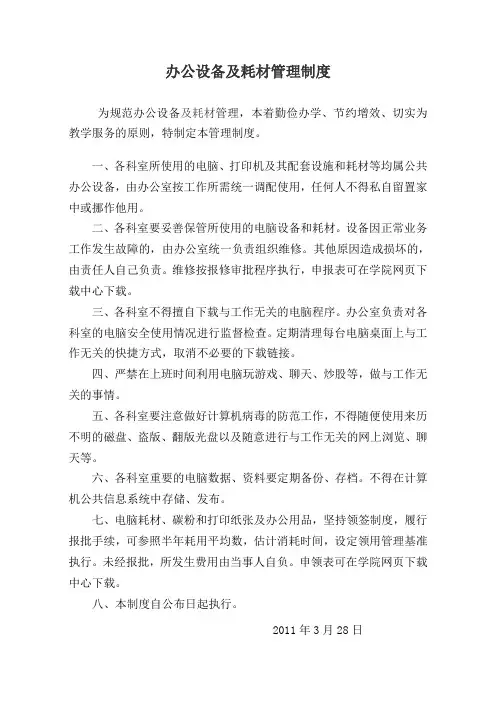 办公设备及耗材管理制度

为规范办公设备及耗材管理，本着勤俭办学、节约增效、切实为教学服务的原则，特制定本管理制度。

一、各科室所使用的电脑、打印机及其配套设施和耗材等均属公共办公设备，由办公室按工作所需统一调配使用，任何人不得私自留置家中或挪作他用。

二、各科室要妥善保管所使用的电脑设备和耗材。设备因正常业务工作发生故障的，由办公室统一负责组织维修。其他原因造成损坏的，由责任人自己负责。维修按报修审批程序执行，申报表可在学院网页下载中心下载。

三、各科室不得擅自下载与工作无关的电脑程序。办公室负责对各科室的电脑安全使用情况进行监督检查。定期清理每台电脑桌面上与工作无关的快捷方式，取消不必要的下载链接。

四、严禁在上班时间利用电脑玩游戏、聊天、炒股等，做与工作无关的事情。

五、各科室要注意做好计算机病毒的防范工作，不得随便使用来历不明的磁盘、盗版、翻版光盘以及随意进行与工作无关的网上浏览、聊天等。

六、各科室重要的电脑数据、资料要定期备份、存档。不得在计算机公共信息系统中存储、发布。

七、电脑耗材、碳粉和打印纸张及办公用品，坚持领签制度，履行报批手续，可参照半年耗用平均数，估计消耗时间，设定领用管理基准执行。未经报批，所发生费用由当事人自负。申领表可在学院网页下载中心下载。

八、本制度自公布日起执行。

2011 年 3 月 28 日